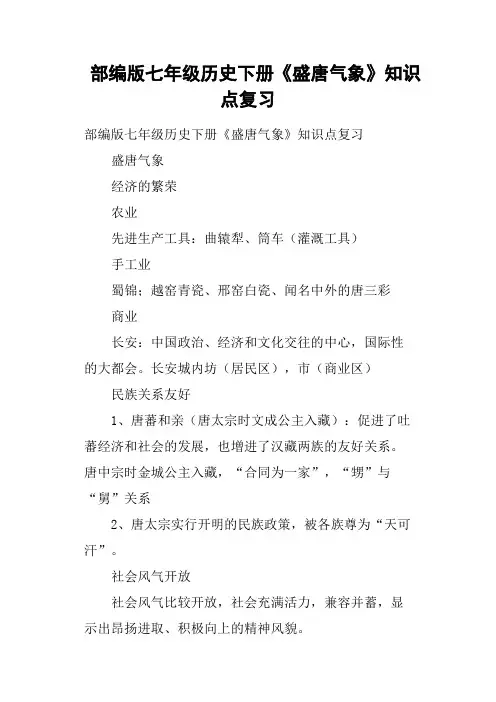 部编版七年级历史下册《盛唐气象》知识点复习

部编版七年级历史下册《盛唐气象》知识点复习

盛唐气象

经济的繁荣

农业

先进生产工具：曲辕犁、筒车（灌溉工具）

手工业

蜀锦；越窑青瓷、邢窑白瓷、闻名中外的唐三彩

商业

长安：中国政治、经济和文化交往的中心，国际性的大都会。长安城内坊（居民区），市（商业区）

民族关系友好

1、唐蕃和亲（唐太宗时文成公主入藏）：促进了吐蕃经济和社会的发展，也增进了汉藏两族的友好关系。唐中宗时金城公主入藏，“合同为一家”，“甥”与“舅”关系

2、唐太宗实行开明的民族政策，被各族尊为“天可汗”。

社会风气开放

社会风气比较开放，社会充满活力，兼容并蓄，显示出昂扬进取、积极向上的精神风貌。